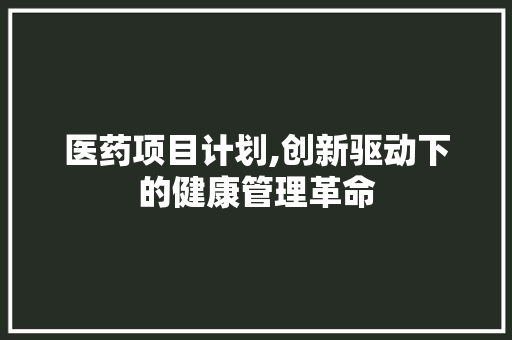 医药项目计划,创新驱动下的健康管理革命